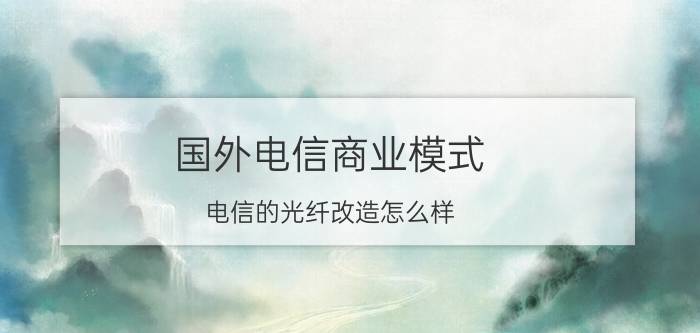 国外电信商业模式

电信的光纤改造怎么样